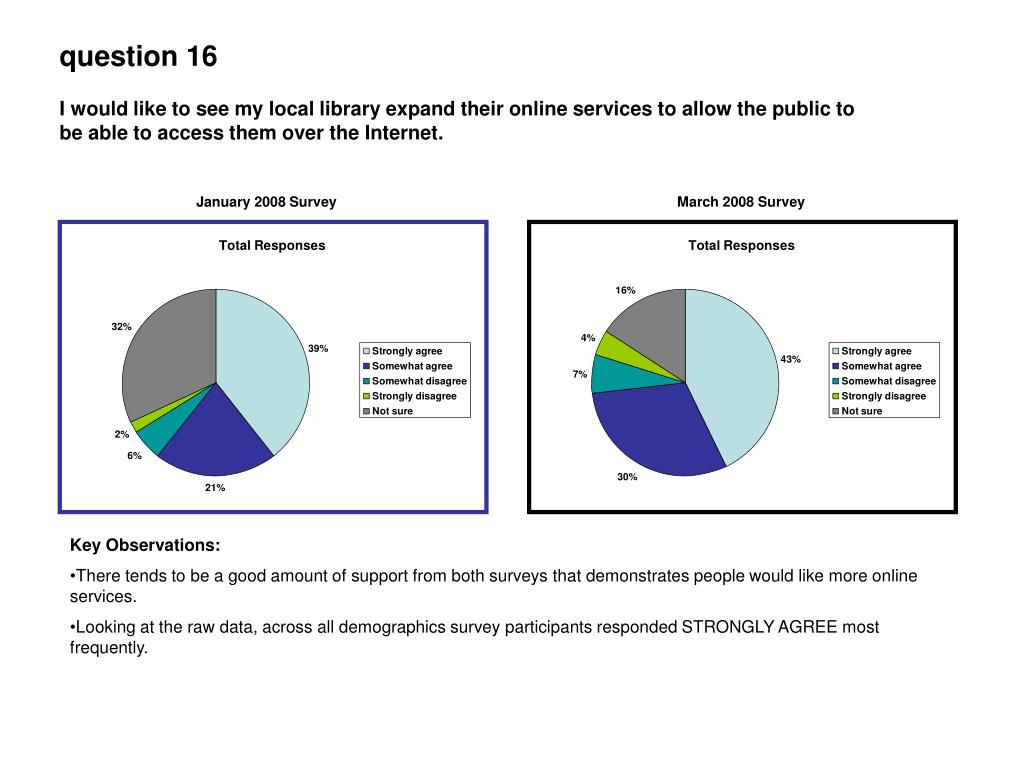 question 16

I would like to see my local library expand their online services to allow the public to be able to access them over the Internet.

January 2008 Survey

Total Responses

32%

39%

2%

6%

21%

Strongly agree
Somewhat agree
Somewhat disagree
Strongly disagree
Not sure

March 2008 Survey

Total Responses

16%

4%

7%

43%

30%

Strongly agree
Somewhat agree
Somewhat disagree
Strongly disagree
Not sure

Key Observations:

•There tends to be a good amount of support from both surveys that demonstrates people would like more online services.

•Looking at the raw data, across all demographics survey participants responded STRONGLY AGREE most frequently.